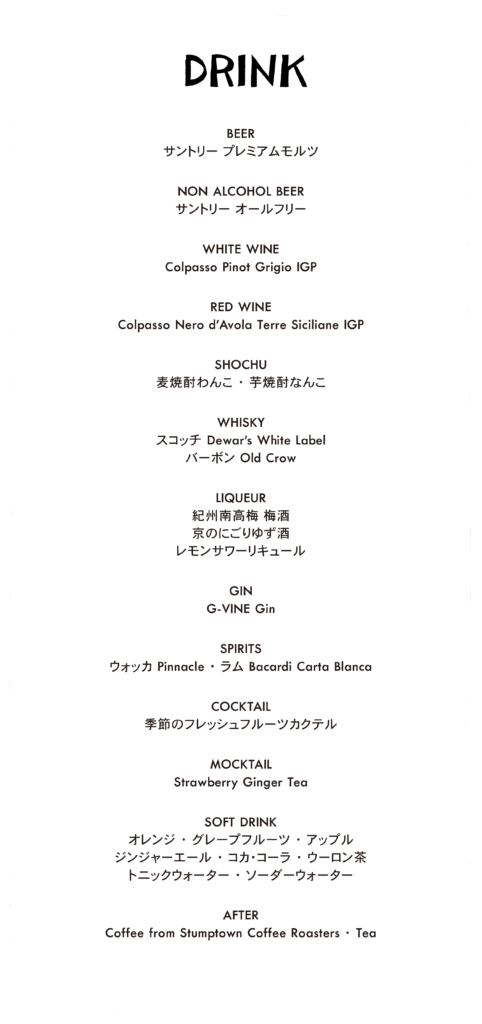 DRINK

BEER
サントリー プレミアムモルツ

NON ALCOHOL BEER
サントリー オールフリー

WHITE WINE
Colpasso Pinot Grigio IGP

RED WINE
Colpasso Nero d'Avola Terre Siciliane IGP

SHOCHU
麦焼酎わんこ・芋焼酎なんこ

WHISKY
スコッチ Dewar's White Label
バーボン Old Crow

LIQUEUR
紀州南高梅 梅酒
京のにごりゆず酒
レモンサワーリキュール

GIN
G-VINE Gin

SPIRITS
ウォッカ Pinnacle・ラム Bacardi Carta Blanca

COCKTAIL
季節のフレッシュフルーツカクテル

MOCKTAIL
Strawberry Ginger Tea

SOFT DRINK
オレンジ・グレープフルーツ・アップル
ジンジャーエール・コカ・コーラ・ウーロン茶
トニックウォーター・ソーダーウォーター

AFTER
Coffee from Stumptown Coffee Roasters・Tea